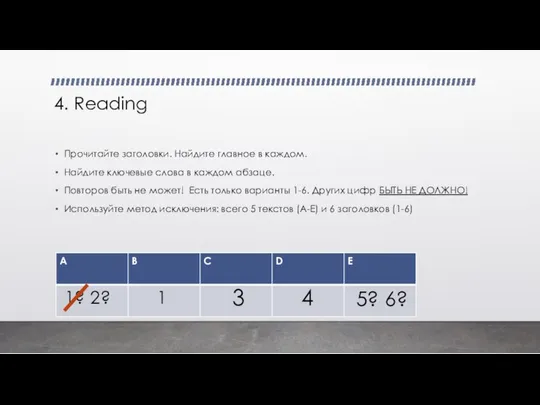 4. Reading

• Прочитайте заголовки. Найдите главное в каждом.
• Найдите ключевые слова в каждом абзаце.
• Повторов быть не может! Есть только варианты 1-6. Других цифр БЫТЬ НЕ ДОЛЖНО!
• Используйте метод исключения: всего 5 текстов (A-E) и 6 заголовков (1-6)

| A | B | C | D | E |
|---|---|---|---|---|
| 1? 2? | 1 | 3 | 4 | 5? 6? |